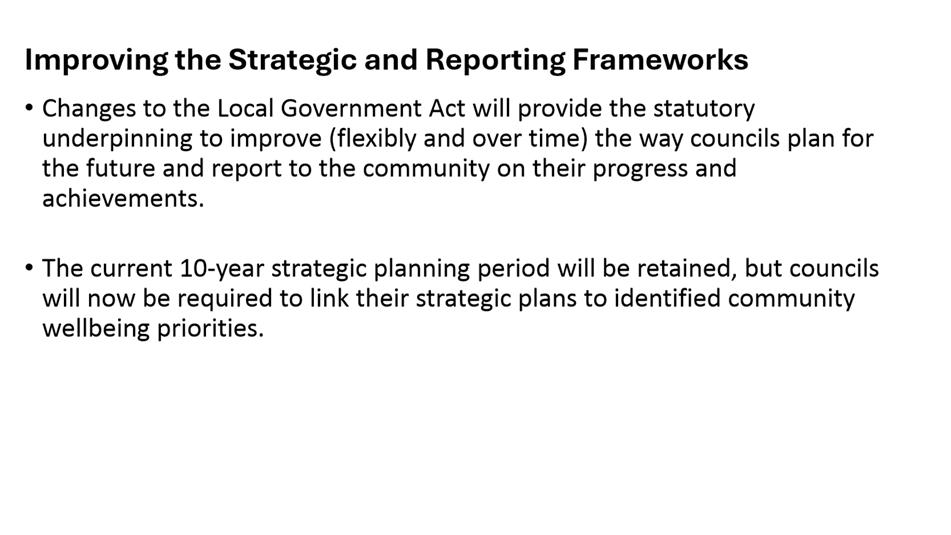 Improving the Strategic and Reporting Frameworks

• Changes to the Local Government Act will provide the statutory underpinning to improve (flexibly and over time) the way councils plan for the future and report to the community on their progress and achievements.

• The current 10-year strategic planning period will be retained, but councils will now be required to link their strategic plans to identified community wellbeing priorities.